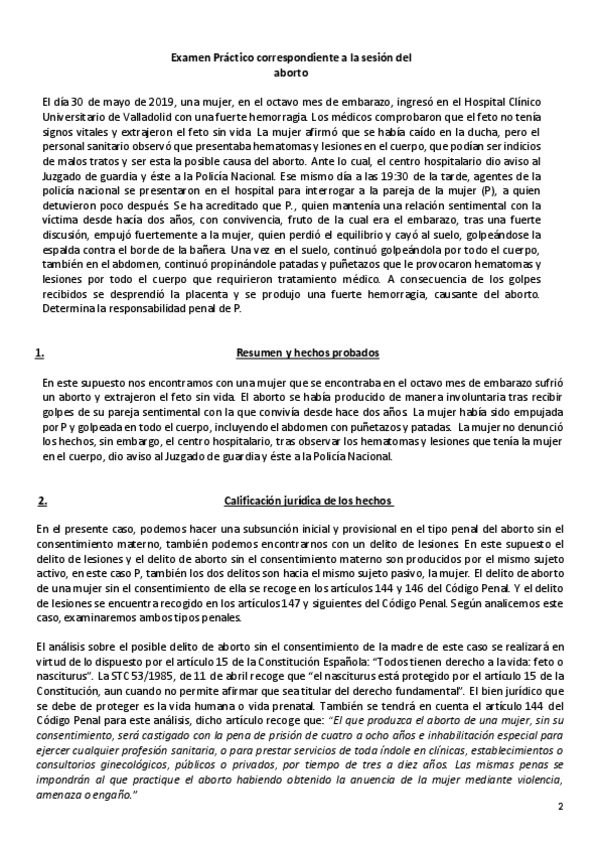 Examen Práctico correspondiente a la sesión del aborto

El día 30 de mayo de 2019, una mujer, en el octavo mes de embarazo, ingresó en el Hospital Clínico Universitario de Valladolid con una fuerte hemorragia. Los médicos comprobaron que el feto no tenía signos vitales y extrajeron el feto sin vida. La mujer afirmó que se había caído en la ducha, pero el personal sanitario observó que presentaba hematomas y lesiones en el cuerpo, que podían ser indicios de malos tratos y ser esta la posible causa del aborto. Ante lo cual, el centro hospitalario dio aviso al Juzgado de guardia y éste a la Policía Nacional. Ese mismo día a las 19:30 de la tarde, agentes de la policía nacional se presentaron en el hospital para interrogar a la pareja de la mujer (P), a quien detuvieron poco después. Se ha acreditado que P., quien mantenía una relación sentimental con la víctima desde hacía dos años, con convivencia, fruto de la cual era el embarazo, tras una fuerte discusión, empujó fuertemente a la mujer, quien perdió el equilibrio y cayó al suelo, golpeándose la espalda contra el borde de la bañera. Una vez en el suelo, continuó golpeándola por todo el cuerpo, también en el abdomen, continuó propinándole patadas y puñetazos que le provocaron hematomas y lesiones por todo el cuerpo que requirieron tratamiento médico. A consecuencia de los golpes recibidos se desprendió la placenta y se produjo una fuerte hemorragia, causante del aborto. Determina la responsabilidad penal de P.

1. Resumen y hechos probados

En este supuesto nos encontramos con una mujer que se encontraba en el octavo mes de embarazo sufrió un aborto y extrajeron el feto sin vida. El aborto se había producido de manera involuntaria tras recibir golpes de su pareja sentimental con la que convivía desde hace dos años. La mujer había sido empujada por P y golpeada en todo el cuerpo, incluyendo el abdomen con puñetazos y patadas. La mujer no denunció los hechos, sin embargo, el centro hospitalario, tras observar los hematomas y lesiones que tenía la mujer en el cuerpo, dio aviso al Juzgado de guardia y éste a la Policía Nacional.

2. Calificación jurídica de los hechos

En el presente caso, podemos hacer una subsunción inicial y provisional en el tipo penal del aborto sin el consentimiento materno, también podemos encontrarnos con un delito de lesiones. En este supuesto el delito de lesiones y el delito de aborto sin el consentimiento materno son producidos por el mismo sujeto activo, en este caso P, también los dos delitos son hacia el mismo sujeto pasivo, la mujer. El delito de aborto de una mujer sin el consentimiento de ella se recoge en los artículos 144 y 146 del Código Penal. Y el delito de lesiones se encuentra recogido en los artículos 147 y siguientes del Código Penal. Según analicemos este caso, examinaremos ambos tipos penales.

El análisis sobre el posible delito de aborto sin el consentimiento de la madre de este caso se realizará en virtud de lo dispuesto por el artículo 15 de la Constitución Española: "Todos tienen derecho a la vida: feto o nasciturus". La STC 53/1985, de 11 de abril recoge que "el nasciturus está protegido por el artículo 15 de la Constitución, aun cuando no permite afirmar que sea titular del derecho fundamental". El bien jurídico que se debe de proteger es la vida humana o vida prenatal. También se tendrá en cuenta el artículo 144 del Código Penal para este análisis, dicho artículo recoge que: "El que produzca el aborto de una mujer, sin su consentimiento, será castigado con la pena de prisión de cuatro a ocho años e inhabilitación especial para ejercer cualquier profesión sanitaria, o para prestar servicios de toda índole en clínicas, establecimientos o consultorios ginecológicos, públicos o privados, por tiempo de tres a diez años. Las mismas penas se impondrán al que practique el aborto habiendo obtenido la anuencia de la mujer mediante violencia, amenaza o engaño."

2